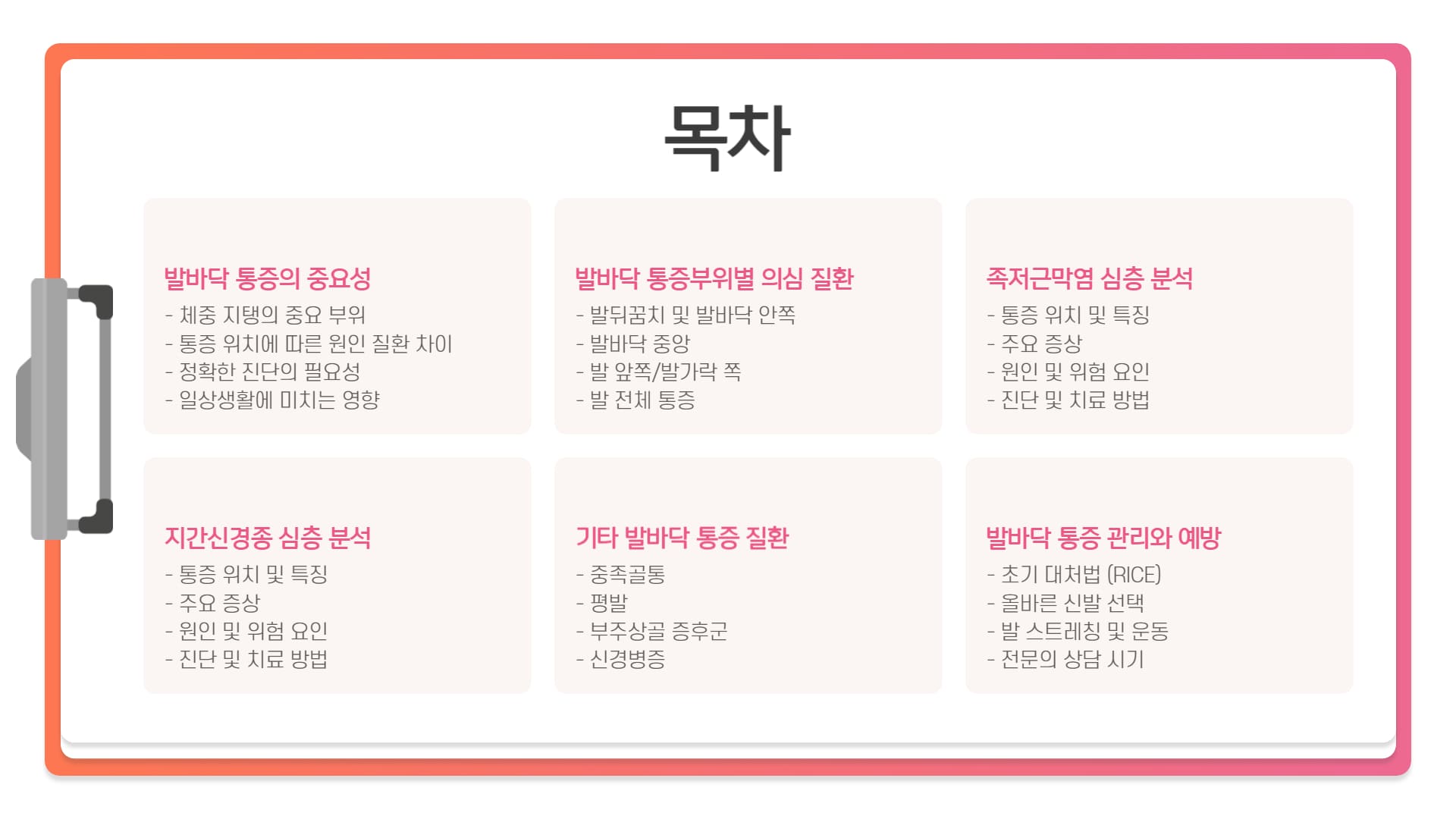 목차

발바닥 통증의 중요성
- 체중 지탱의 중요 부위
- 통증 위치에 따른 원인 질환 차이
- 정확한 진단의 필요성
- 일상생활에 미치는 영향

발바닥 통증부위별 의심 질환
- 발뒤꿈치 및 발바닥 안쪽
- 발바닥 중앙
- 발 앞쪽/발가락 쪽
- 발 전체 통증

족저근막염 심층 분석
- 통증 위치 및 특징
- 주요 증상
- 원인 및 위험 요인
- 진단 및 치료 방법

지간신경종 심층 분석
- 통증 위치 및 특징
- 주요 증상
- 원인 및 위험 요인
- 진단 및 치료 방법

기타 발바닥 통증 질환
- 중족골통
- 평발
- 부주상골 증후군
- 신경병증

발바닥 통증 관리와 예방
- 초기 대처법 (RICE)
- 올바른 신발 선택
- 발 스트레칭 및 운동
- 전문의 상담 시기